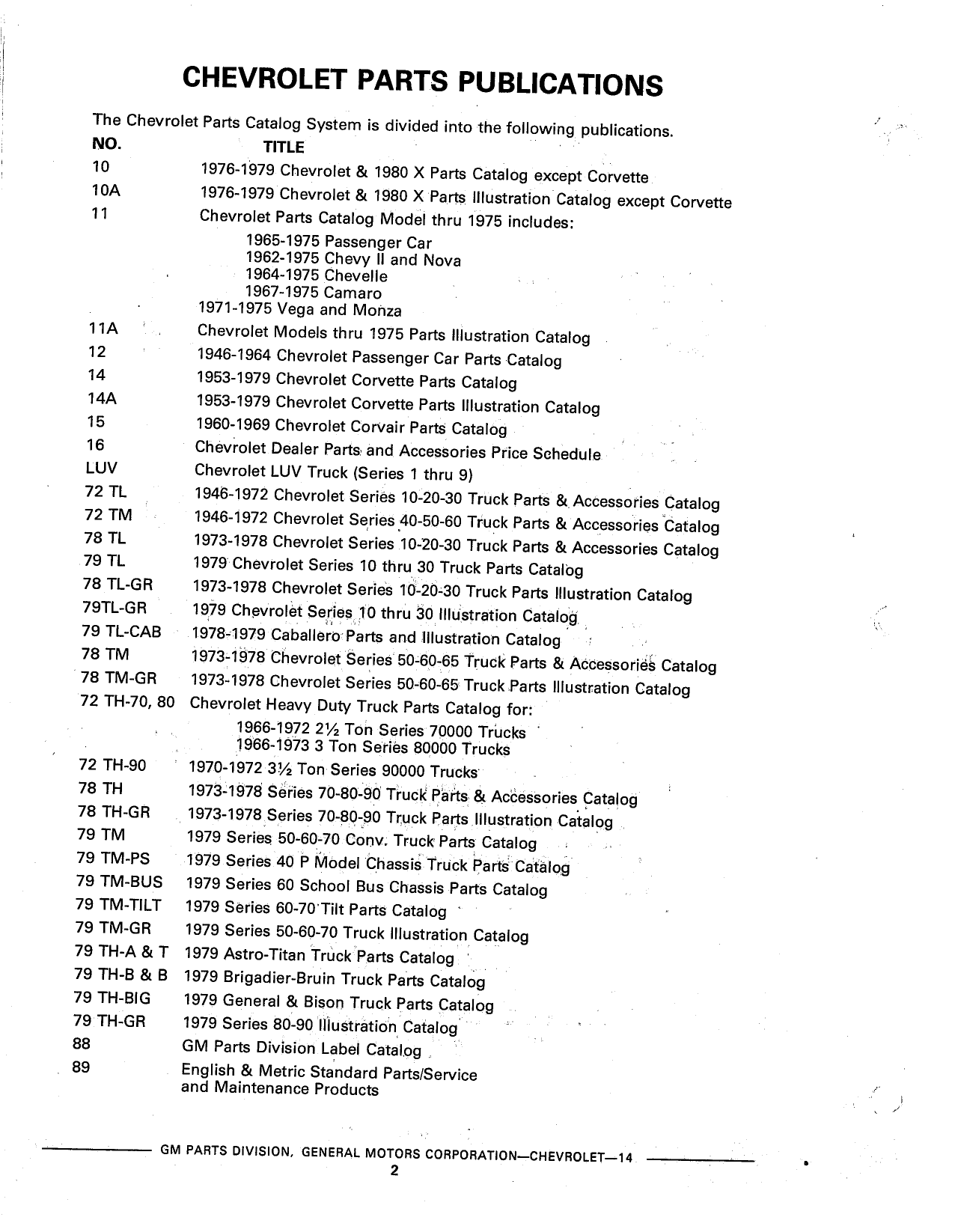 CHEVROLET PARTS PUBLICATIONS

The Chevrolet Parts Catalog System is divided into the following publications.

| NO. | TITLE |
|---|---|
| 10 | 1976-1979 Chevrolet & 1980 X Parts Catalog except Corvette |
| 10A | 1976-1979 Chevrolet & 1980 X Parts Illustration Catalog except Corvette |
| 11 | Chevrolet Parts Catalog Model thru 1975 includes: 1965-1975 Passenger Car 1962-1975 Chevy II and Nova 1964-1975 Chevelle 1967-1975 Camaro 1971-1975 Vega and Monza |
| 11A | Chevrolet Models thru 1975 Parts Illustration Catalog |
| 12 | 1946-1964 Chevrolet Passenger Car Parts Catalog |
| 14 | 1953-1979 Chevrolet Corvette Parts Catalog |
| 14A | 1953-1979 Chevrolet Corvette Parts Illustration Catalog |
| 15 | 1960-1969 Chevrolet Corvair Parts Catalog |
| 16 | Chevrolet Dealer Parts and Accessories Price Schedule |
| LUV | Chevrolet LUV Truck (Series 1 thru 9) |
| 72 TL | 1946-1972 Chevrolet Series 10-20-30 Truck Parts & Accessories Catalog |
| 72 TM | 1946-1972 Chevrolet Series 40-50-60 Truck Parts & Accessories Catalog |
| 78 TL | 1973-1978 Chevrolet Series 10-20-30 Truck Parts & Accessories Catalog |
| 79 TL | 1979 Chevrolet Series 10 thru 30 Truck Parts Catalog |
| 78 TL-GR | 1973-1978 Chevrolet Series 10-20-30 Truck Parts Illustration Catalog |
| 79TL-GR | 1979 Chevrolet Series 10 thru 30 Illustration Catalog |
| 79 TL-CAB | 1978-1979 Caballero Parts and Illustration Catalog |
| 78 TM | 1973-1978 Chevrolet Series 50-60-65 Truck Parts & Accessories Catalog |
| 78 TM-GR | 1973-1978 Chevrolet Series 50-60-65 Truck Parts Illustration Catalog |
| 72 TH-70, 80 | Chevrolet Heavy Duty Truck Parts Catalog for: 1966-1972 2½ Ton Series 70000 Trucks 1966-1973 3 Ton Series 80000 Trucks |
| 72 TH-90 | 1970-1972 3½ Ton Series 90000 Trucks |
| 78 TH | 1973-1978 Series 70-80-90 Truck Parts & Accessories Catalog |
| 78 TH-GR | 1973-1978 Series 70-80-90 Truck Parts Illustration Catalog |
| 79 TM | 1979 Series 50-60-70 Conv. Truck Parts Catalog |
| 79 TM-PS | 1979 Series 40 P Model Chassis Truck Parts Catalog |
| 79 TM-BUS | 1979 Series 60 School Bus Chassis Parts Catalog |
| 79 TM-TILT | 1979 Series 60-70 Tilt Parts Catalog |
| 79 TM-GR | 1979 Series 50-60-70 Truck Illustration Catalog |
| 79 TH-A & T | 1979 Astro-Titan Truck Parts Catalog |
| 79 TH-B & B | 1979 Brigadier-Bruin Truck Parts Catalog |
| 79 TH-BIG | 1979 General & Bison Truck Parts Catalog |
| 79 TH-GR | 1979 Series 80-90 Illustration Catalog |
| 88 | GM Parts Division Label Catalog |
| 89 | English & Metric Standard Parts/Service and Maintenance Products |

GM PARTS DIVISION, GENERAL MOTORS CORPORATION—CHEVROLET—14
2